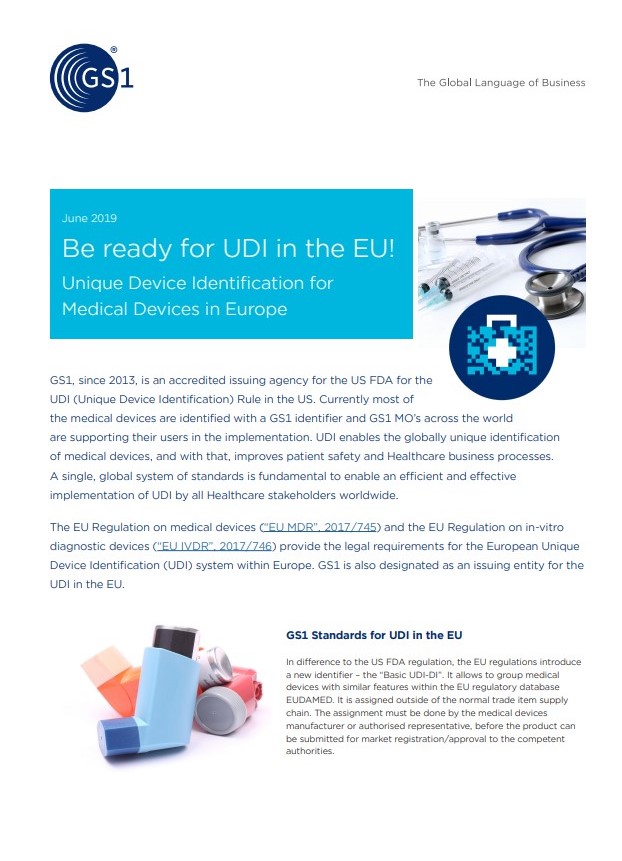 GS1®

The Global Language of Business

June 2019

Be ready for UDI in the EU!

Unique Device Identification for Medical Devices in Europe

GS1, since 2013, is an accredited issuing agency for the US FDA for the UDI (Unique Device Identification) Rule in the US. Currently most of the medical devices are identified with a GS1 identifier and GS1 MO's across the world are supporting their users in the implementation. UDI enables the globally unique identification of medical devices, and with that, improves patient safety and Healthcare business processes. A single, global system of standards is fundamental to enable an efficient and effective implementation of UDI by all Healthcare stakeholders worldwide.

The EU Regulation on medical devices ("EU MDR", 2017/745) and the EU Regulation on in-vitro diagnostic devices ("EU IVDR", 2017/746) provide the legal requirements for the European Unique Device Identification (UDI) system within Europe. GS1 is also designated as an issuing entity for the UDI in the EU.

GS1 Standards for UDI in the EU

In difference to the US FDA regulation, the EU regulations introduce a new identifier – the "Basic UDI-DI". It allows to group medical devices with similar features within the EU regulatory database EUDAMED. It is assigned outside of the normal trade item supply chain. The assignment must be done by the medical devices manufacturer or authorised representative, before the product can be submitted for market registration/approval to the competent authorities.